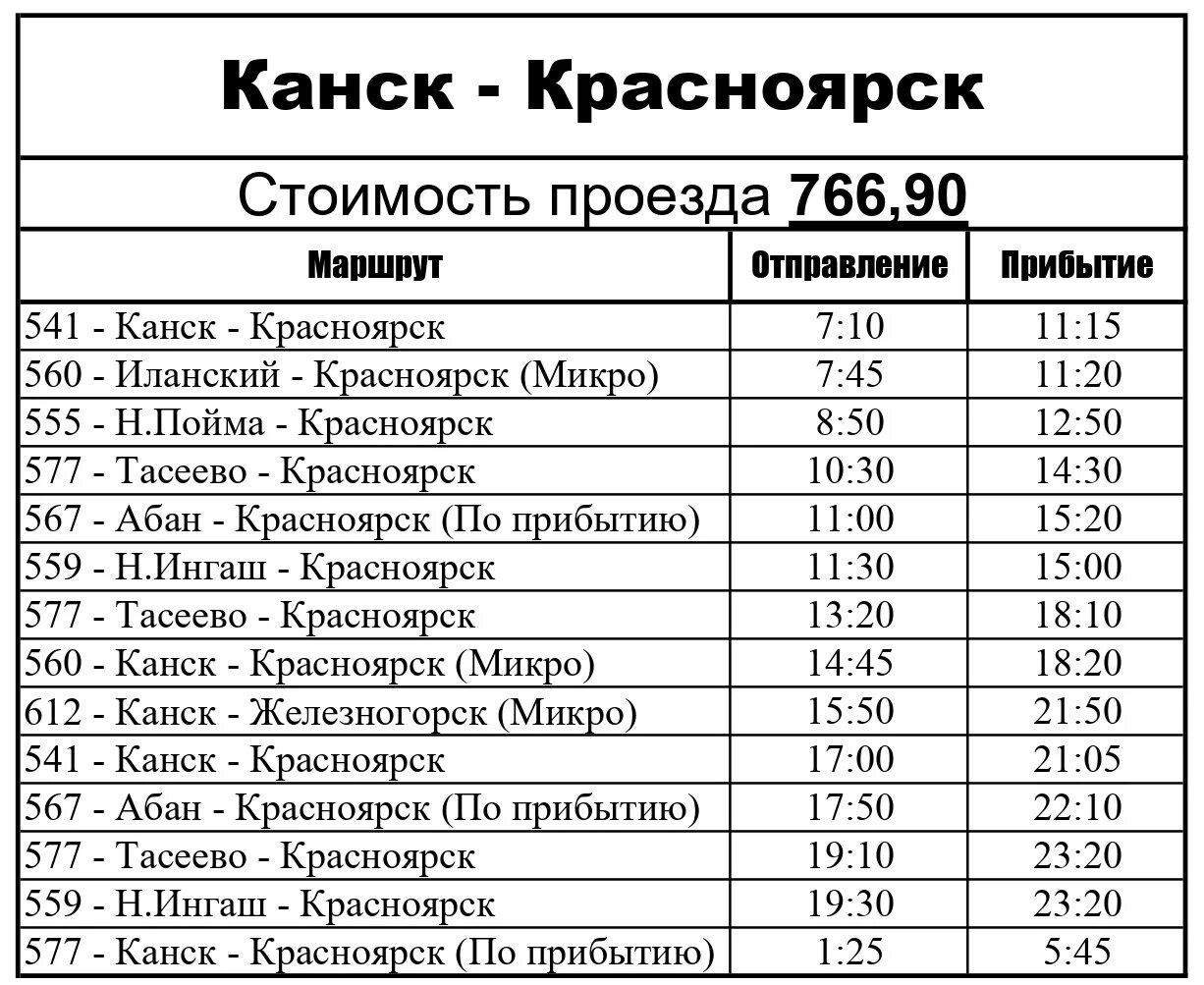 Канск - Красноярск

Стоимость проезда 766,90

| Маршрут | Отправление | Прибытие |
|---|---|---|
| 541 - Канск - Красноярск | 7:10 | 11:15 |
| 560 - Иланский - Красноярск (Микро) | 7:45 | 11:20 |
| 555 - Н.Пойма - Красноярск | 8:50 | 12:50 |
| 577 - Тасеево - Красноярск | 10:30 | 14:30 |
| 567 - Абан - Красноярск (По прибытию) | 11:00 | 15:20 |
| 559 - Н.Ингаш - Красноярск | 11:30 | 15:00 |
| 577 - Тасеево - Красноярск | 13:20 | 18:10 |
| 560 - Канск - Красноярск (Микро) | 14:45 | 18:20 |
| 612 - Канск - Железногорск (Микро) | 15:50 | 21:50 |
| 541 - Канск - Красноярск | 17:00 | 21:05 |
| 567 - Абан - Красноярск (По прибытию) | 17:50 | 22:10 |
| 577 - Тасеево - Красноярск | 19:10 | 23:20 |
| 559 - Н.Ингаш - Красноярск | 19:30 | 23:20 |
| 577 - Канск - Красноярск (По прибытию) | 1:25 | 5:45 |